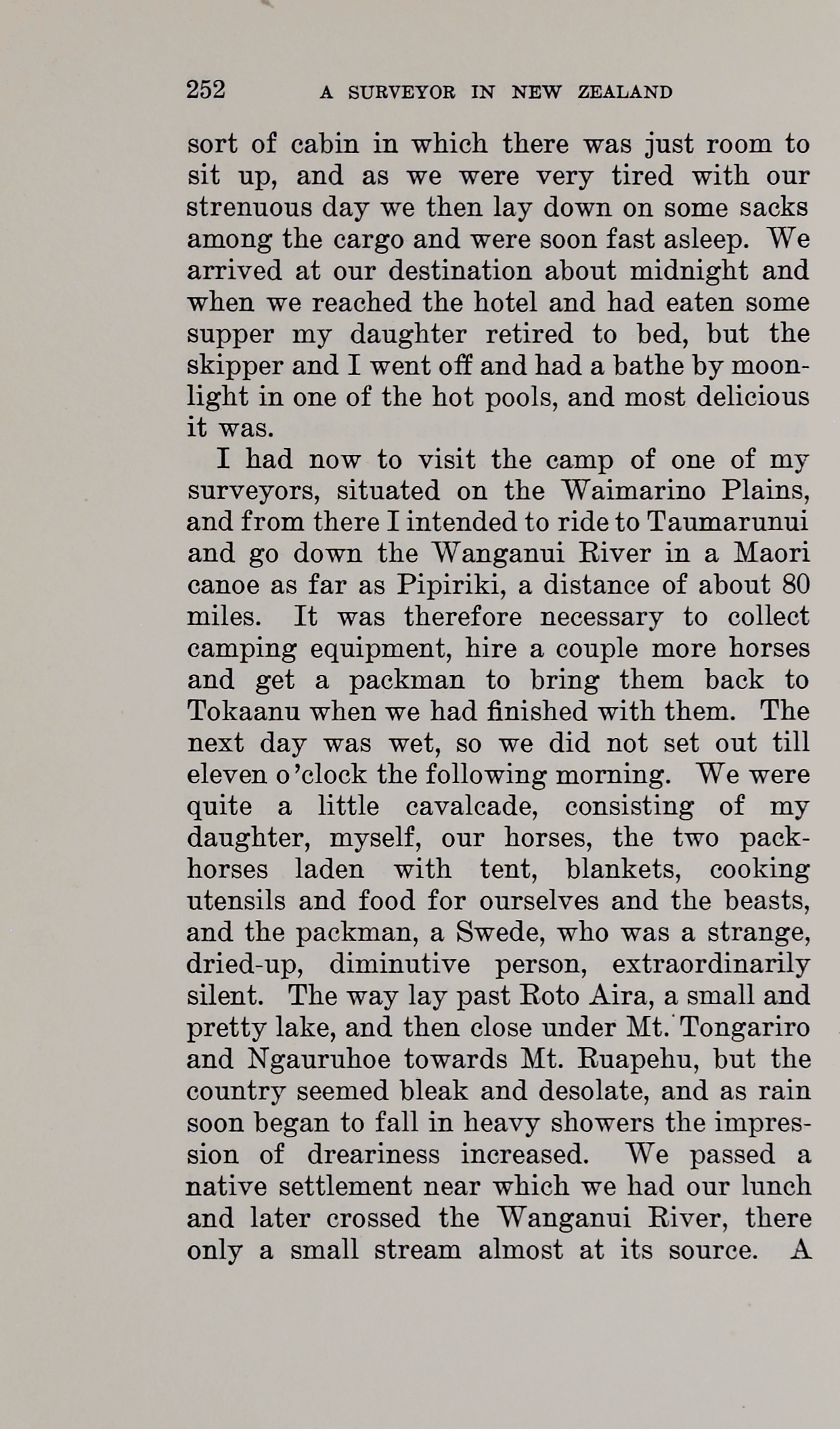 252 A SURVEYOR IN NEW ZEALAND

sort of cabin in which there was just room to sit up, and as we were very tired with our strenuous day we then lay down on some sacks among the cargo and were soon fast asleep. We arrived at our destination about midnight and when we reached the hotel and had eaten some supper my daughter retired to bed, but the skipper and I went off and had a bathe by moonlight in one of the hot pools, and most delicious it was.

I had now to visit the camp of one of my surveyors, situated on the Waimarino Plains, and from there I intended to ride to Taumarunui and go down the Wanganui River in a Maori canoe as far as Pipiriki, a distance of about 80 miles. It was therefore necessary to collect camping equipment, hire a couple more horses and get a packman to bring them back to Tokaanu when we had finished with them. The next day was wet, so we did not set out till eleven o'clock the following morning. We were quite a little cavalcade, consisting of my daughter, myself, our horses, the two packhorses laden with tent, blankets, cooking utensils and food for ourselves and the beasts, and the packman, a Swede, who was a strange, dried-up, diminutive person, extraordinarily silent. The way lay past Roto Aira, a small and pretty lake, and then close under Mt. Tongariro and Ngauruhoe towards Mt. Ruapehu, but the country seemed bleak and desolate, and as rain soon began to fall in heavy showers the impression of dreariness increased. We passed a native settlement near which we had our lunch and later crossed the Wanganui River, there only a small stream almost at its source. A